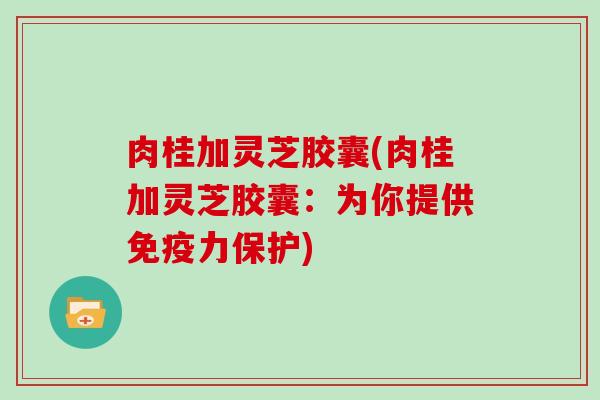 肉桂加灵芝胶囊(肉桂加灵芝胶囊：为你提供免疫力保护)